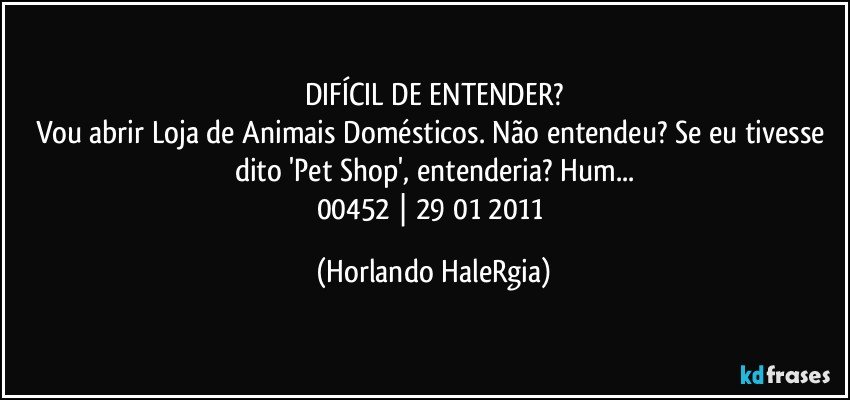 DIFÍCIL DE ENTENDER?
Vou abrir Loja de Animais Domésticos. Não entendeu? Se eu tivesse dito 'Pet Shop', entenderia? Hum...
00452 | 29 01 2011

(Horlando HaleRgia)

kdfrases